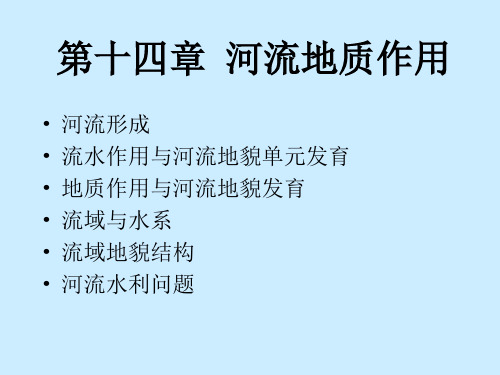 第十四章 河流地质作用

• 河流形成
• 流水作用与河流地貌单元发育
• 地质作用与河流地貌发育
• 流域与水系
• 流域地貌结构
• 河流水利问题